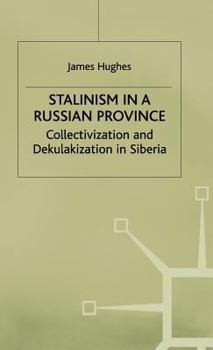 James Hughes

STALINISM IN A RUSSIAN PROVINCE

Collectivization and Dekulakization in Siberia